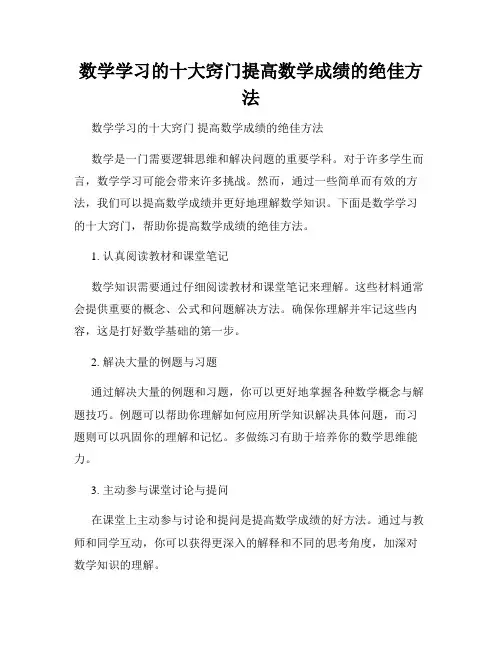 数学学习的十大窍门提高数学成绩的绝佳方法

数学学习的十大窍门 提高数学成绩的绝佳方法

数学是一门需要逻辑思维和解决问题的重要学科。对于许多学生而言，数学学习可能会带来许多挑战。然而，通过一些简单而有效的方法，我们可以提高数学成绩并更好地理解数学知识。下面是数学学习的十大窍门，帮助你提高数学成绩的绝佳方法。

1. 认真阅读教材和课堂笔记

数学知识需要通过仔细阅读教材和课堂笔记来理解。这些材料通常会提供重要的概念、公式和问题解决方法。确保你理解并牢记这些内容，这是打好数学基础的第一步。

2. 解决大量的例题与习题

通过解决大量的例题和习题，你可以更好地掌握各种数学概念与解题技巧。例题可以帮助你理解如何应用所学知识解决具体问题，而习题则可以巩固你的理解和记忆。多做练习有助于培养你的数学思维能力。

3. 主动参与课堂讨论与提问

在课堂上主动参与讨论和提问是提高数学成绩的好方法。通过与教师和同学互动，你可以获得更深入的解释和不同的思考角度，加深对数学知识的理解。